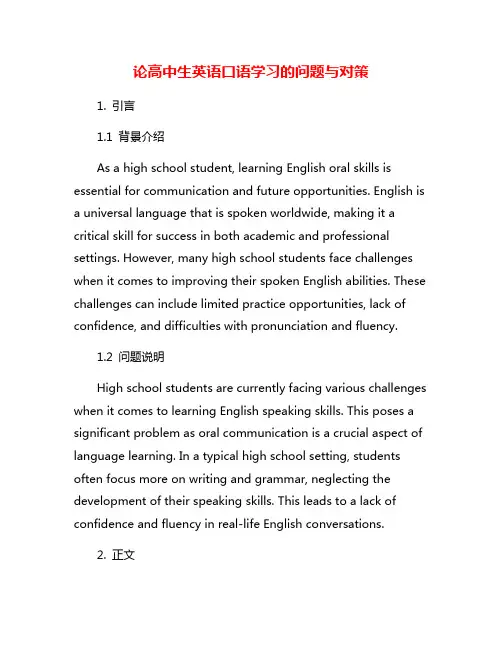 论高中生英语口语学习的问题与对策

1. 引言

1.1 背景介绍

As a high school student, learning English oral skills is essential for communication and future opportunities. English is a universal language that is spoken worldwide, making it a critical skill for success in both academic and professional settings. However, many high school students face challenges when it comes to improving their spoken English abilities. These challenges can include limited practice opportunities, lack of confidence, and difficulties with pronunciation and fluency.

1.2 问题说明

High school students are currently facing various challenges when it comes to learning English speaking skills. This poses a significant problem as oral communication is a crucial aspect of language learning. In a typical high school setting, students often focus more on writing and grammar, neglecting the development of their speaking skills. This leads to a lack of confidence and fluency in real-life English conversations.

2. 正文